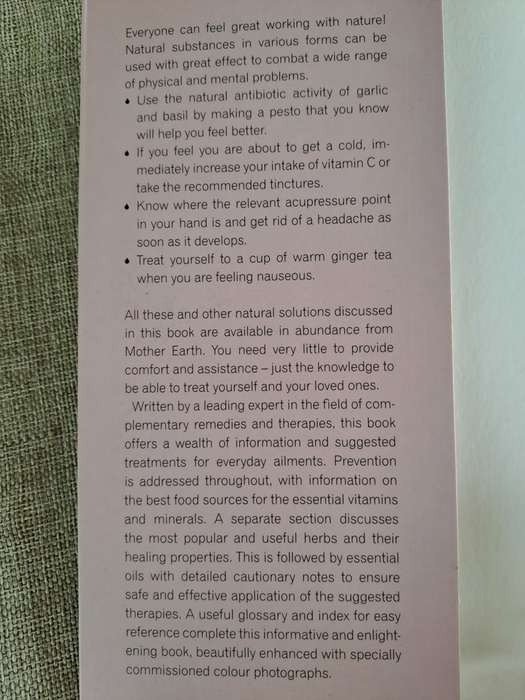 Everyone can feel great working with nature! Natural substances in various forms can be used with great effect to combat a wide range of physical and mental problems.

• Use the natural antibiotic activity of garlic and basil by making a pesto that you know will help you feel better.
• If you feel you are about to get a cold, immediately increase your intake of vitamin C or take the recommended tinctures.
• Know where the relevant acupressure point in your hand is and get rid of a headache as soon as it develops.
• Treat yourself to a cup of warm ginger tea when you are feeling nauseous.

All these and other natural solutions discussed in this book are available in abundance from Mother Earth. You need very little to provide comfort and assistance – just the knowledge to be able to treat yourself and your loved ones.

Written by a leading expert in the field of complementary remedies and therapies, this book offers a wealth of information and suggested treatments for everyday ailments. Prevention is addressed throughout, with information on the best food sources for the essential vitamins and minerals. A separate section discusses the most popular and useful herbs and their healing properties. This is followed by essential oils with detailed cautionary notes to ensure safe and effective application of the suggested therapies. A useful glossary and index for easy reference complete this informative and enlightening book, beautifully enhanced with specially commissioned colour photographs.